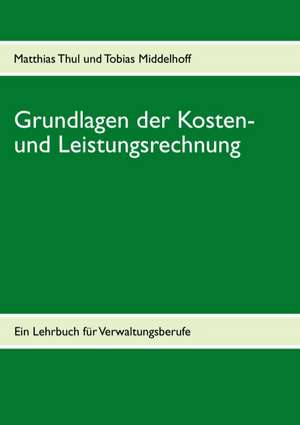 Matthias Thul und Tobias Middelhoff

Grundlagen der Kosten- und Leistungsrechnung

Ein Lehrbuch für Verwaltungsberufe